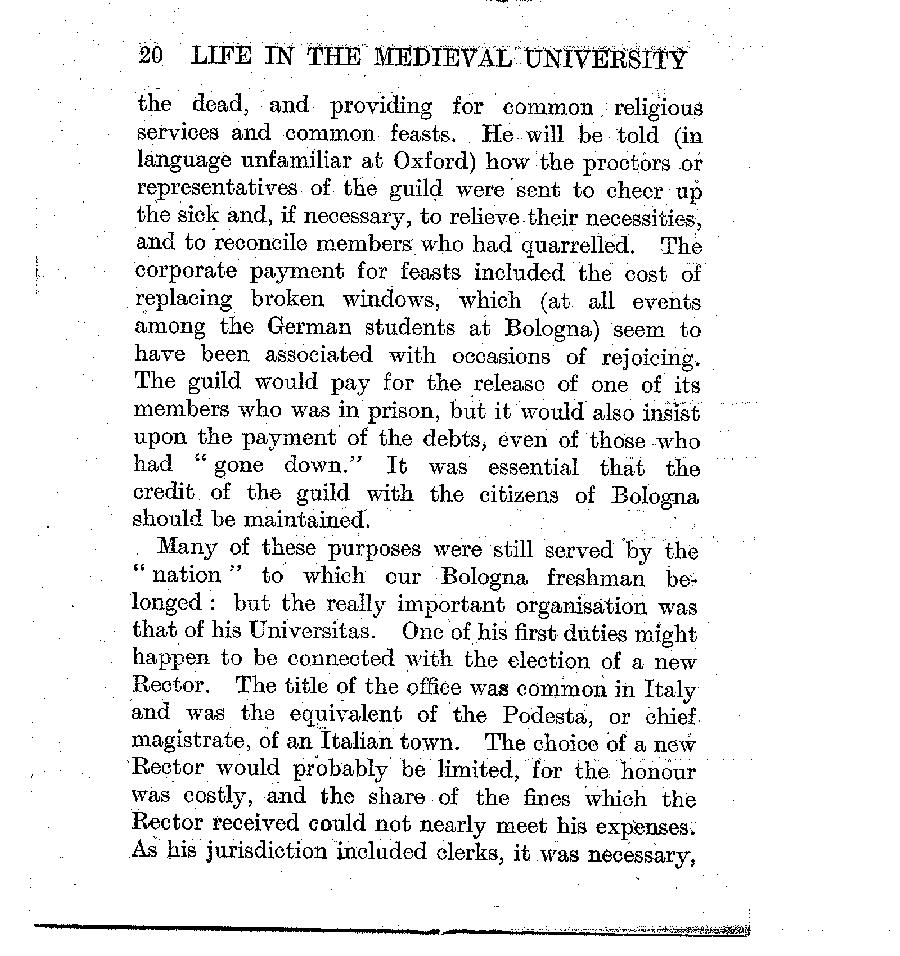 20 LIFE IN THE MEDIEVAL UNIVERSITY

the dead, and providing for common religious services and common feasts. He will be told (in language unfamiliar at Oxford) how the proctors or representatives of the guild were sent to cheer up the sick and, if necessary, to relieve their necessities, and to reconcile members who had quarrelled. The corporate payment for feasts included the cost of replacing broken windows, which (at all events among the German students at Bologna) seem to have been associated with occasions of rejoicing. The guild would pay for the release of one of its members who was in prison, but it would also insist upon the payment of the debts, even of those who had "gone down." It was essential that the credit of the guild with the citizens of Bologna should be maintained.

Many of these purposes were still served by the "nation" to which our Bologna freshman belonged: but the really important organisation was that of his Universitas. One of his first duties might happen to be connected with the election of a new Rector. The title of the office was common in Italy and was the equivalent of the Podesta, or chief magistrate, of an Italian town. The choice of a new Rector would probably be limited, for the honour was costly, and the share of the fines which the Rector received could not nearly meet his expenses. As his jurisdiction included clerks, it was necessary,